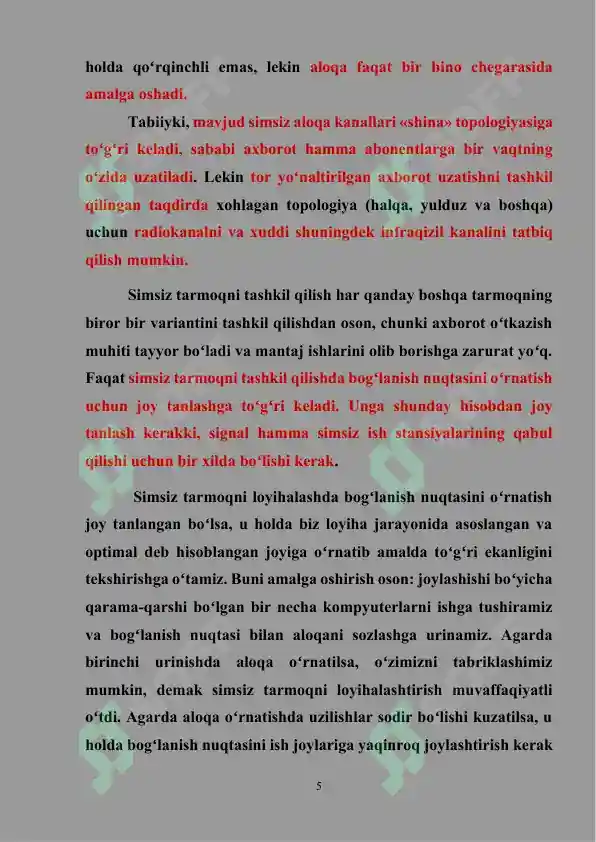 holda qo‘rqinchli emas, lekin aloqa faqat bir bino chegarasida amalga oshadi.

Tabiiyki, mavjud simsiz aloqa kanallari «shina» topologiyasiga to‘g‘ri keladi, sababi axborot hamma abonentlarga bir vaqtning o‘zida uzatiladi. Lekin tor yo‘naltirilgan axborot uzatishni tashkil qilingan taqdirda xohlagan topologiya (halqa, yulduz va boshqa) uchun radiokanalni va xuddi shuningdek infraqizil kanalini tatbiq qilish mumkin.

Simsiz tarmoqni tashkil qilish har qanday boshqa tarmoqning biror bir variantini tashkil qilishdan oson, chunki axborot o‘tkazish muhiti tayyor bo‘ladi va mantaj ishlarini olib borishga zarurat yo‘q. Faqat simsiz tarmoqni tashkil qilishda bog‘lanish nuqtasini o‘rnatish uchun joy tanlashga to‘g‘ri keladi. Unga shunday hisobdan joy tanlash kerakki, signal hamma simsiz ish stansiyalarining qabul qilishi uchun bir xilda bo‘lishi kerak.

Simsiz tarmoqni loyihalashda bog‘lanish nuqtasini o‘rnatish joy tanlangan bo‘lsa, u holda biz loyiha jarayonida asoslangan va optimal deb hisoblangan joyiga o‘rnatib amalda to‘g‘ri ekanligini tekshirishga o‘tamiz. Buni amalga oshirish oson: joylashishi bo‘yicha qarama-qarshi bo‘lgan bir necha kompyuterlarni ishga tushiramiz va bog‘lanish nuqtasi bilan aloqani sozlashga urinamiz. Agarda birinchi urinishda aloqa o‘rnatilsa, o‘zimizni tabriklashimiz mumkin, demak simsiz tarmoqni loyihalashtirish muvaffaqiyatli o‘tdi. Agarda aloqa o‘rnatishda uzilishlar sodir bo‘lishi kuzatilsa, u holda bog‘lanish nuqtasini ish joylariga yaqinroq joylashtirish kerak

5